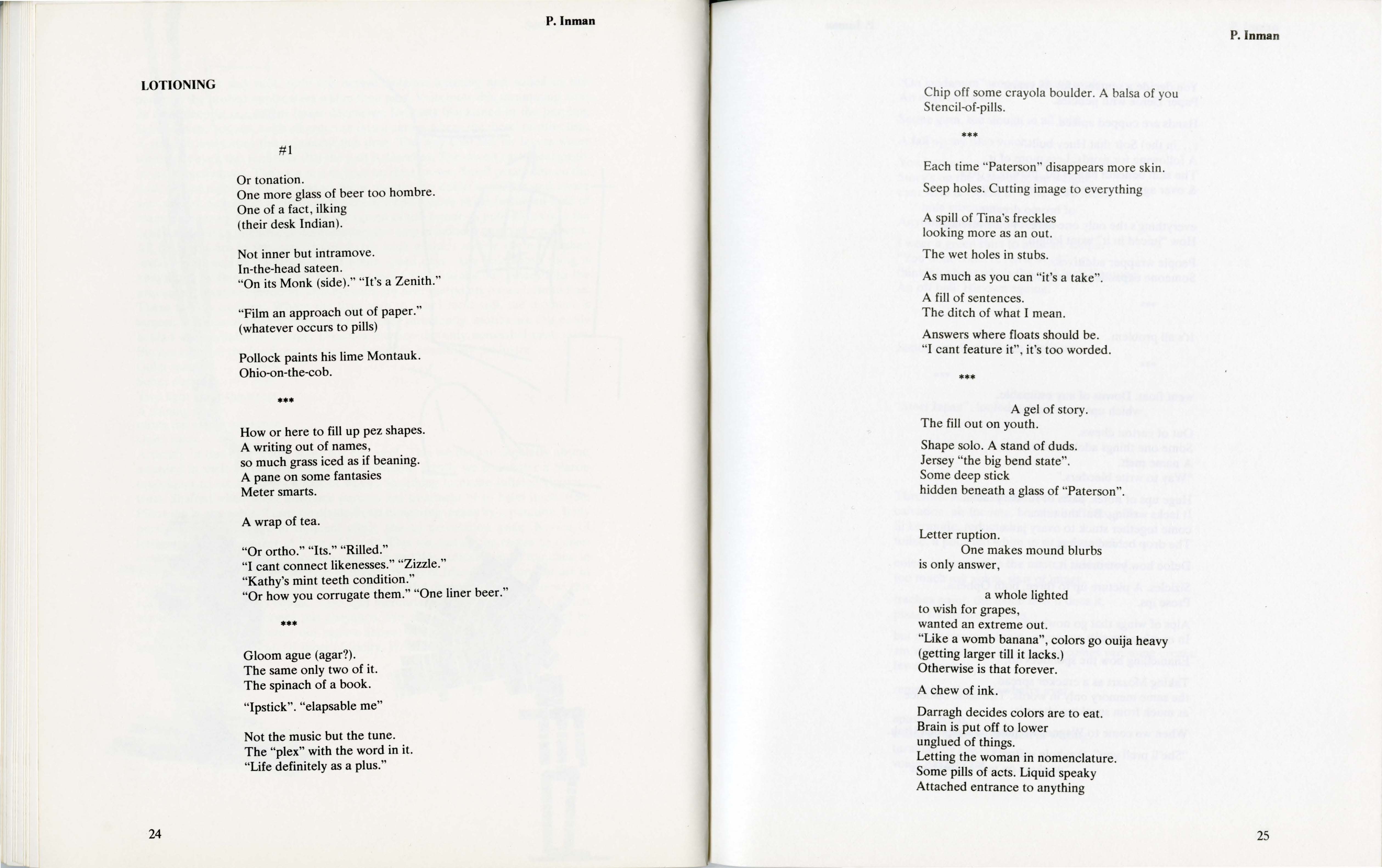 P. Inman

LOTIONING

#1

Or tonation.
One more glass of beer too hombre.
One of a fact, ilking
(their desk Indian).

Not inner but intramove.
In-the-head sateen.
"On its Monk (side)." "It's a Zenith."

"Film an approach out of paper."
(whatever occurs to pills)

Pollock paints his lime Montauk.
Ohio-on-the-cob.

***

How or here to fill up pez shapes.
A writing out of names,
so much grass iced as if beaning.
A pane on some fantasies
Meter smarts.

A wrap of tea.

"Or ortho." "Its." "Rilled."
"I cant connect likenesses." "Zizzle."
"Kathy's mint teeth condition."
"Or how you corrugate them." "One liner beer."

***

Gloom ague (agar?).
The same only two of it.
The spinach of a book.

"Ipstick". "elapsable me"

Not the music but the tune.
The "plex" with the word in it.
"Life definitely as a plus."

24

P. Inman

Chip off some crayola boulder. A balsa of you
Stencil-of-pills.

***

Each time "Paterson" disappears more skin.
Seep holes. Cutting image to everything

A spill of Tina's freckles
looking more as an out.

The wet holes in stubs.

As much as you can "it's a take".

A fill of sentences.
The ditch of what I mean.

Answers where floats should be.
"I cant feature it", it's too worded.

***

A gel of story.
The fill out on youth.

Shape solo. A stand of duds.
Jersey "the big bend state".
Some deep stick
hidden beneath a glass of "Paterson".

Letter ruption.
One makes mound blurbs
is only answer,

a whole lighted
to wish for grapes,
wanted an extreme out.
"Like a womb banana", colors go ouija heavy
(getting larger till it lacks.)
Otherwise is that forever.

A chew of ink.

Darragh decides colors are to eat.
Brain is put off to lower
unglued of things.
Letting the woman in nomenclature.
Some pills of acts. Liquid speaky
Attached entrance to anything

25